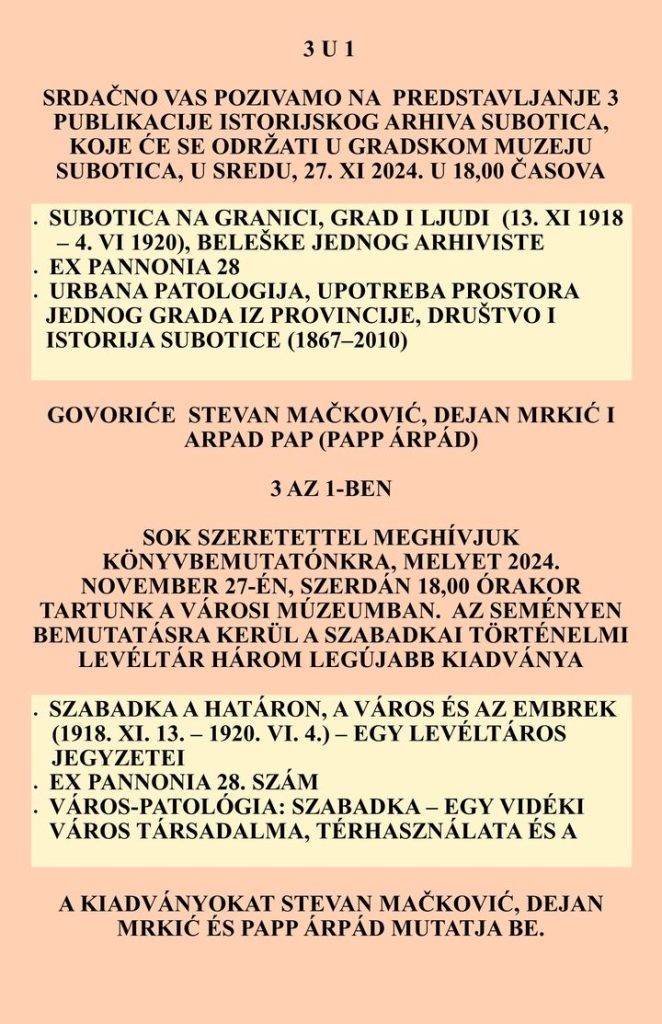 3 U 1

SRDAČNO VAS POZIVAMO NA PREDSTAVLJANJE 3 PUBLIKACIJE ISTORIJSKOG ARHIVA SUBOTICA, KOJE ĆE SE ODRŽATI U GRADSKOM MUZEJU SUBOTICA, U SREDU, 27. XI 2024. U 18,00 ČASOVA

. SUBOTICA NA GRANICI, GRAD I LJUDI (13. XI 1918 – 4. VI 1920), BELEŠKE JEDNOG ARHIVISTE
. EX PANNONIA 28
. URBANA PATOLOGIJA, UPOTREBA PROSTORA JEDNOG GRADA IZ PROVINCIJE, DRUŠTVO I ISTORIJA SUBOTICE (1867–2010)

GOVORIĆE STEVAN MAČKOVIĆ, DEJAN MRKIĆ I ARPAD PAP (PAPP ÁRPÁD)

3 AZ 1-BEN

SOK SZERETETTEL MEGHÍVJUK KÖNYVBEMUTATÓNKRA, MELYET 2024. NOVEMBER 27-ÉN, SZERDÁN 18,00 ÓRAKOR TARTUNK A VÁROSI MÚZEUMBAN. AZ SEMÉNYEN BEMUTATÁSRA KERÜL A SZABADKAI TÖRTÉNELMI LEVÉLTÁR HÁROM LEGÚJABB KIADVÁNYA

. SZABADKA A HATÁRON, A VÁROS ÉS AZ EMBREK (1918. XI. 13. – 1920. VI. 4.) – EGY LEVÉLTÁROS JEGYZETEI
. EX PANNONIA 28. SZÁM
. VÁROS-PATOLÓGIA: SZABADKA – EGY VIDÉKI VÁROS TÁRSADALMA, TÉRHASZNÁLATA ÉS A

A KIADVÁNYOKAT STEVAN MAČKOVIĆ, DEJAN MRKIĆ ÉS PAPP ÁRPÁD MUTATJA BE.